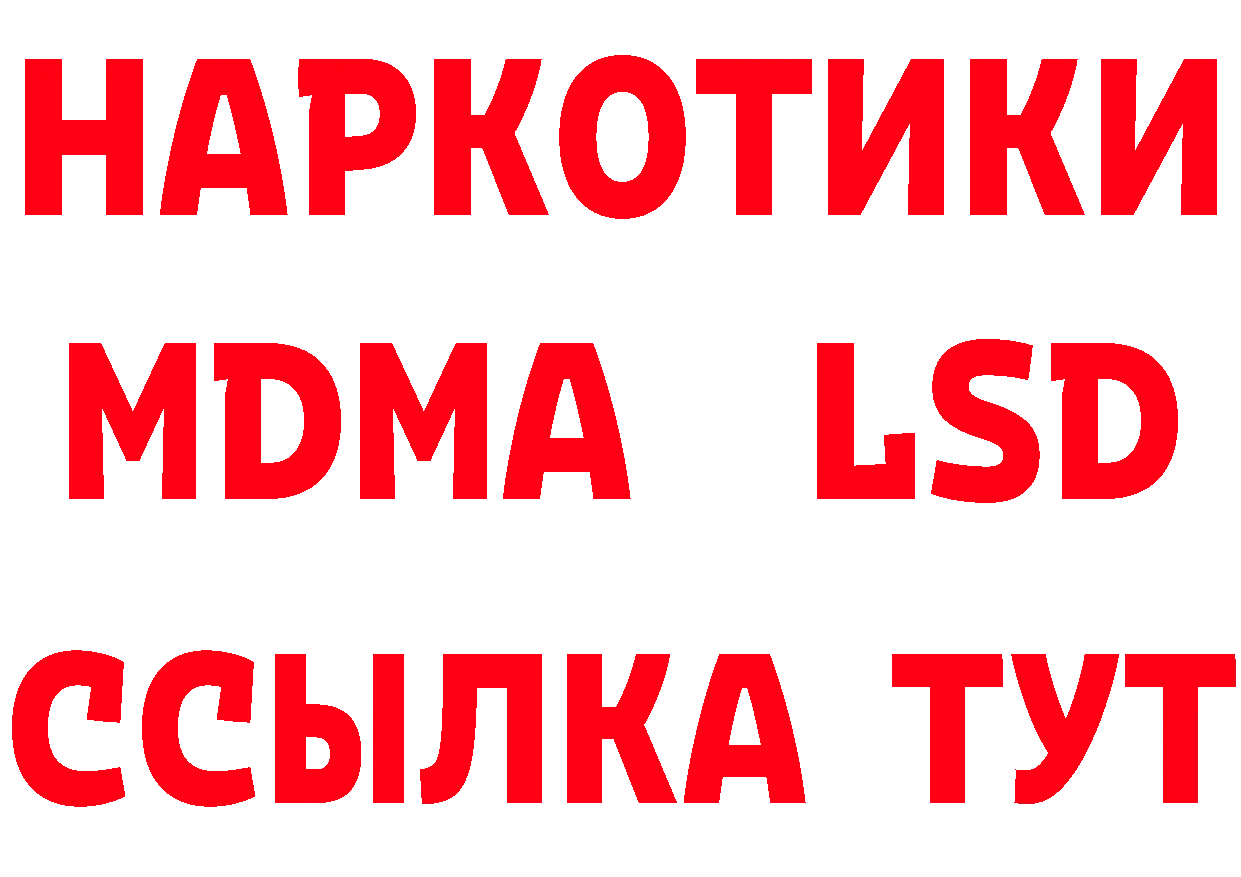 НАРКОТИКИ
MDMA LSD
ССЫЛКА ТУТ